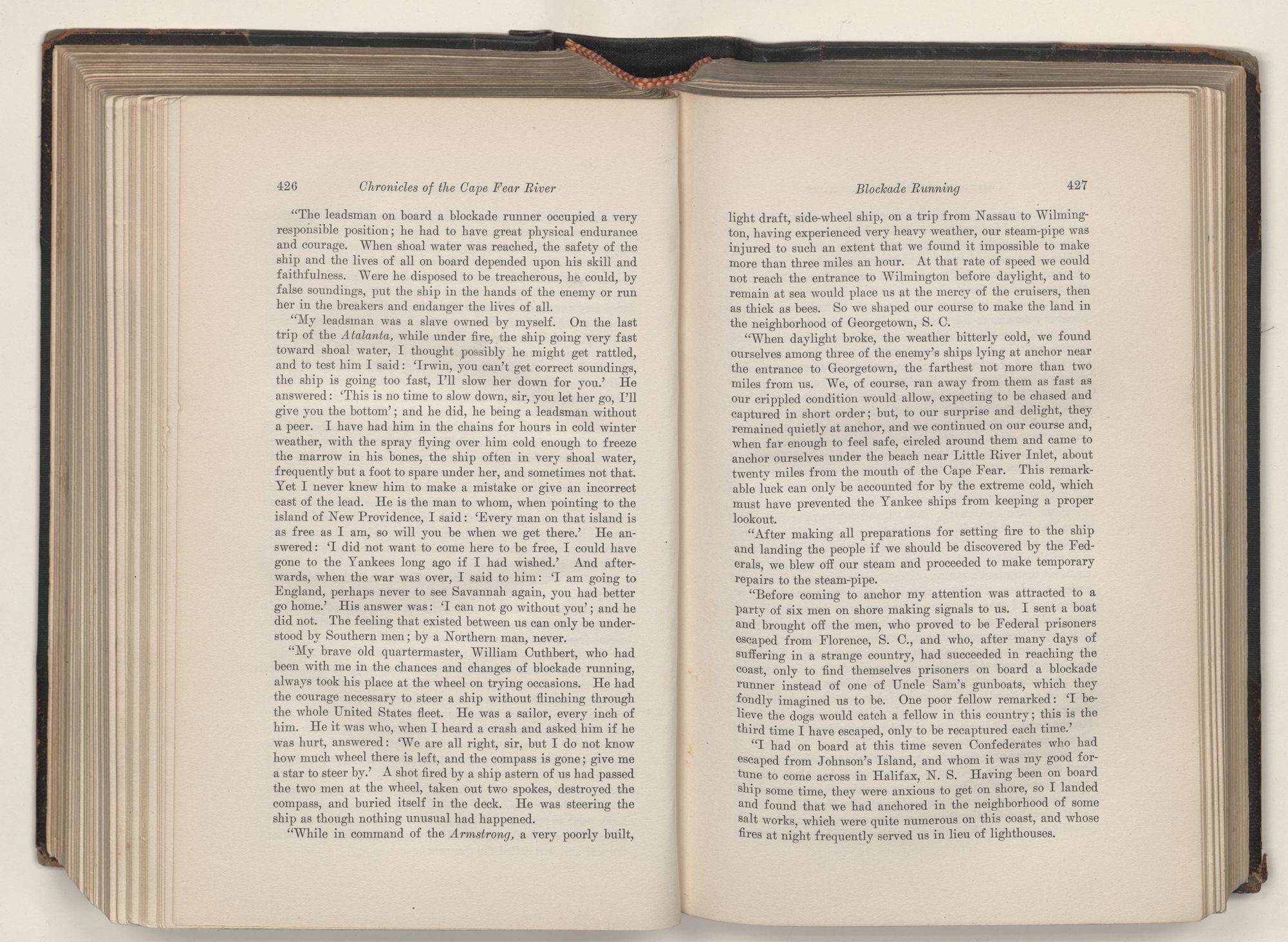 426 Chronicles of the Cape Fear River

"The leadsman on board a blockade runner occupied a very responsible position; he had to have great physical endurance and courage. When shoal water was reached, the safety of the ship and the lives of all on board depended upon his skill and faithfulness. Were he disposed to be treacherous, he could, by false soundings, put the ship in the hands of the enemy or run her in the breakers and endanger the lives of all.

"My leadsman was a slave owned by myself. On the last trip of the Atalanta, while under fire, the ship going very fast toward shoal water, I thought possibly he might get rattled, and to test him I said: 'Irwin, you can't get correct soundings, the ship is going too fast, I'll slow her down for you.' He answered: 'This is no time to slow down, sir, you let her go, I'll give you the bottom'; and he did, he being a leadsman without a peer. I have had him in the chains for hours in cold winter weather, with the spray flying over him cold enough to freeze the marrow in his bones, the ship often in very shoal water, frequently but a foot to spare under her, and sometimes not that. Yet I never knew him to make a mistake or give an incorrect cast of the lead. He is the man to whom, when pointing to the island of New Providence, I said: 'Every man on that island is as free as I am, so will you be when we get there.' He answered: 'I did not want to come here to be free, I could have gone to the Yankees long ago if I had wished.' And afterwards, when the war was over, I said to him: 'I am going to England, perhaps never to see Savannah again, you had better go home.' His answer was: 'I can not go without you'; and he did not. The feeling that existed between us can only be understood by Southern men; by a Northern man, never.

"My brave old quartermaster, William Cuthbert, who had been with me in the chances and changes of blockade running, always took his place at the wheel on trying occasions. He had the courage necessary to steer a ship without flinching through the whole United States fleet. He was a sailor, every inch of him. He it was who, when I heard a crash and asked him if he was hurt, answered: 'We are all right, sir, but I do not know how much wheel there is left, and the compass is gone; give me a star to steer by.' A shot fired by a ship astern of us had passed the two men at the wheel, taken out two spokes, destroyed the compass, and buried itself in the deck. He was steering the ship as though nothing unusual had happened.

"While in command of the Armstrong, a very poorly built,

Blockade Running 427

light draft, side-wheel ship, on a trip from Nassau to Wilmington, having experienced very heavy weather, our steam-pipe was injured to such an extent that we found it impossible to make more than three miles an hour. At that rate of speed we could not reach the entrance to Wilmington before daylight, and to remain at sea would place us at the mercy of the cruisers, then as thick as bees. So we shaped our course to make the land in the neighborhood of Georgetown, S. C.

"When daylight broke, the weather bitterly cold, we found ourselves among three of the enemy's ships lying at anchor near the entrance to Georgetown, the farthest not more than two miles from us. We, of course, ran away from them as fast as our crippled condition would allow, expecting to be chased and captured in short order; but, to our surprise and delight, they remained quietly at anchor, and we continued on our course and, when far enough to feel safe, circled around them and came to anchor ourselves under the beach near Little River Inlet, about twenty miles from the mouth of the Cape Fear. This remarkable luck can only be accounted for by the extreme cold, which must have prevented the Yankee ships from keeping a proper lookout.

"After making all preparations for setting fire to the ship and landing the people if we should be discovered by the Federals, we blew off our steam and proceeded to make temporary repairs to the steam-pipe.

"Before coming to anchor my attention was attracted to a party of six men on shore making signals to us. I sent a boat and brought off the men, who proved to be Federal prisoners escaped from Florence, S. C., and who, after many days of suffering in a strange country, had succeeded in reaching the coast, only to find themselves prisoners on board a blockade runner instead of one of Uncle Sam's gunboats, which they fondly imagined us to be. One poor fellow remarked: 'I believe the dogs would catch a fellow in this country; this is the third time I have escaped, only to be recaptured each time.'

"I had on board at this time seven Confederates who had escaped from Johnson's Island, and whom it was my good fortune to come across in Halifax, N. S. Having been on board ship some time, they were anxious to get on shore, so I landed and found that we had anchored in the neighborhood of some salt works, which were quite numerous on this coast, and whose fires at night frequently served us in lieu of lighthouses.